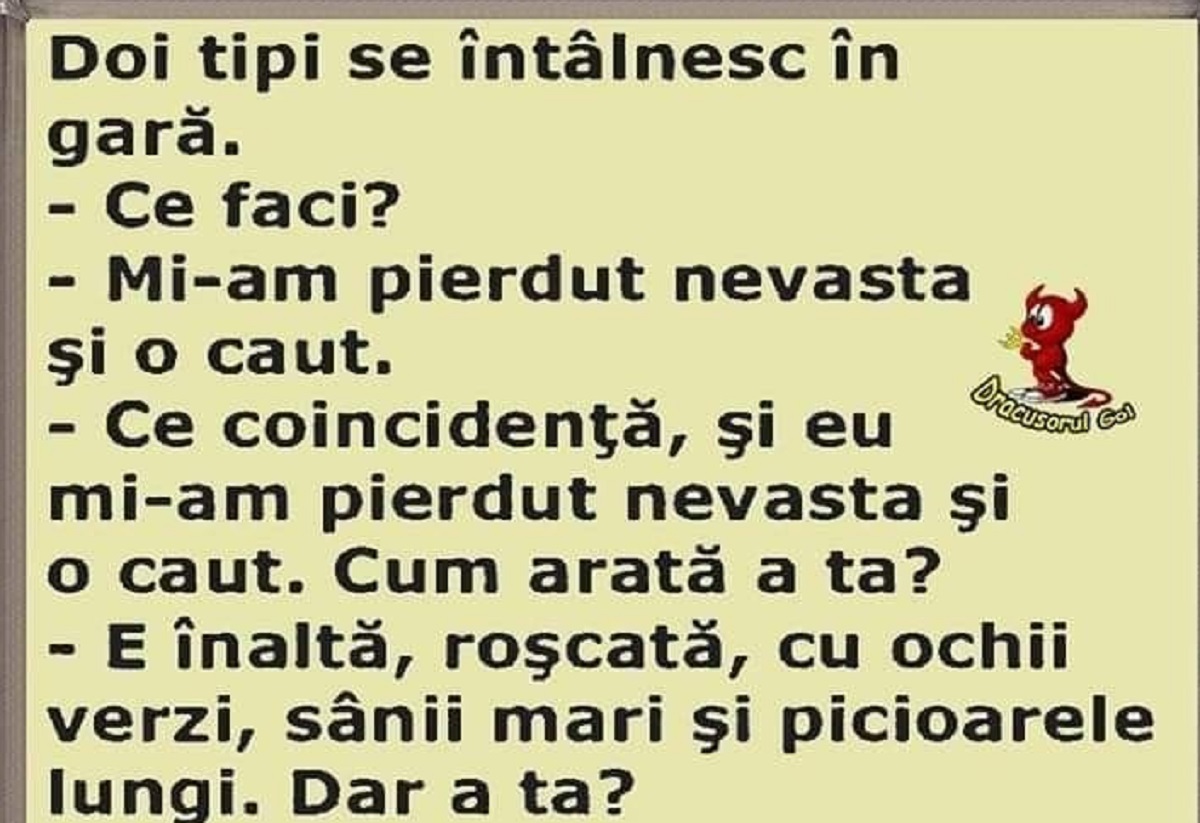 Doi tipi se întâlnesc în gară.
- Ce faci?
- Mi-am pierdut nevasta şi o caut.
- Ce coincidenţă, şi eu mi-am pierdut nevasta şi o caut. Cum arată a ta?
- E înaltă, roşcată, cu ochii verzi, sânii mari şi picioarele lungi. Dar a ta?

Dracusorul Gol